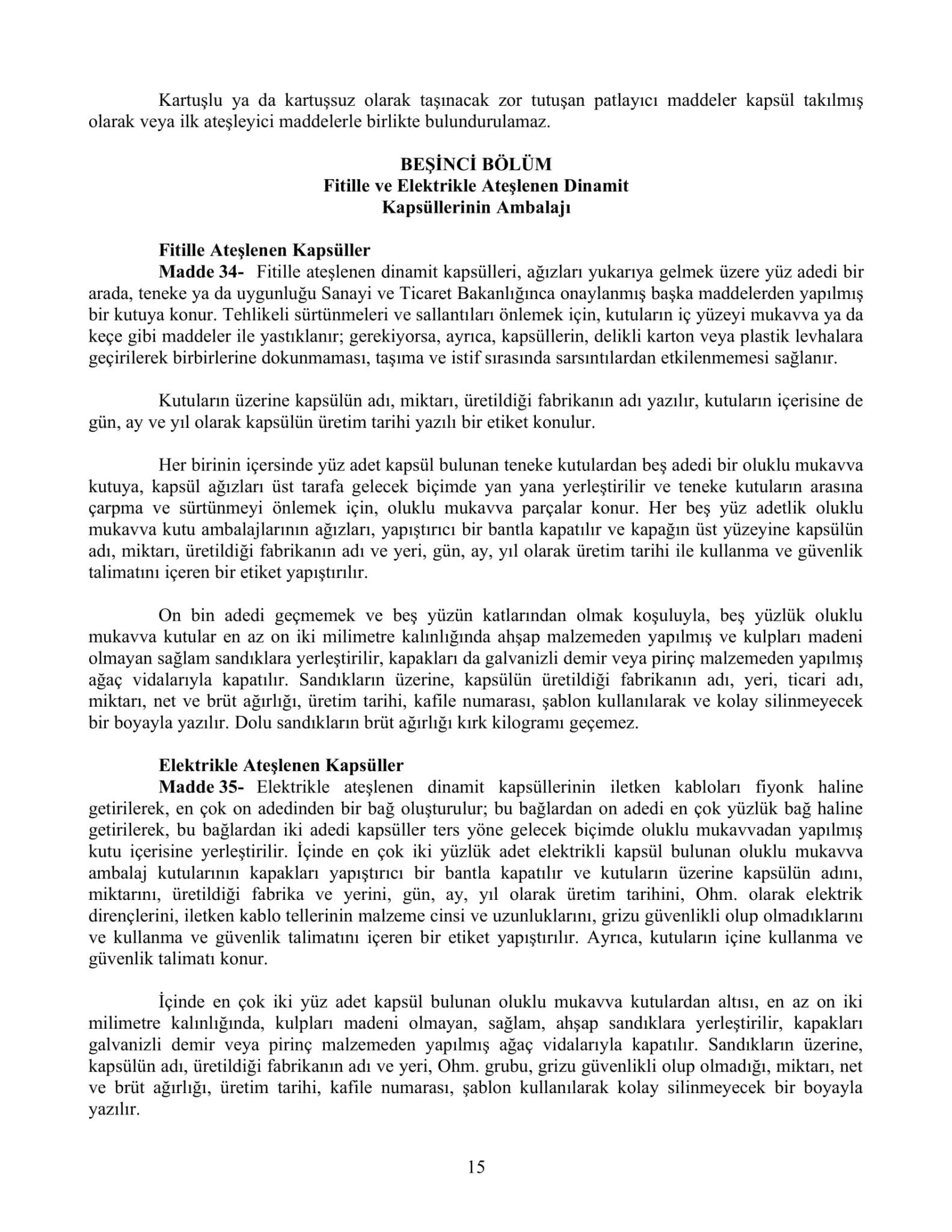 Kartuşlu ya da kartuşsuz olarak taşınacak zor tutuşan patlayıcı maddeler kapsül takılmış olarak veya ilk ateşleyici maddelerle birlikte bulundurulamaz.

BEŞİNCİ BÖLÜM
Fitille ve Elektrikle Ateşlenen Dinamit
Kapsüllerinin Ambalajı

Fitille Ateşlenen Kapsüller
Madde 34- Fitille ateşlenen dinamit kapsülleri, ağızları yukarıya gelmek üzere yüz adedi bir arada, teneke ya da uygunluğu Sanayi ve Ticaret Bakanlığınca onaylanmış başka maddelerden yapılmış bir kutuya konur. Tehlikeli sürtünmeleri ve sallantıları önlemek için, kutuların iç yüzeyi mukavva ya da keçe gibi maddeler ile yastıklanır; gerekiyorsa, ayrıca, kapsüllerin, delikli karton veya plastik levhalara geçirilerek birbirlerine dokunmaması, taşıma ve istif sırasında sarsıntılardan etkilenmemesi sağlanır.

Kutuların üzerine kapsülün adı, miktarı, üretildiği fabrikanın adı yazılır, kutuların içerisine de gün, ay ve yıl olarak kapsülün üretim tarihi yazılı bir etiket konulur.

Her birinin içersinde yüz adet kapsül bulunan teneke kutulardan beş adedi bir oluklu mukavva kutuya, kapsül ağızları üst tarafa gelecek biçimde yan yana yerleştirilir ve teneke kutuların arasına çarpma ve sürtünmeyi önlemek için, oluklu mukavva parçalar konur. Her beş yüz adetlik oluklu mukavva kutu ambalajlarının ağızları, yapıştırıcı bir bantla kapatılır ve kapağın üst yüzeyine kapsülün adı, miktarı, üretildiği fabrikanın adı ve yeri, gün, ay, yıl olarak üretim tarihi ile kullanma ve güvenlik talimatını içeren bir etiket yapıştırılır.

On bin adedi geçmemek ve beş yüzün katlarından olmak koşuluyla, beş yüzlük oluklu mukavva kutular en az on iki milimetre kalınlığında ahşap malzemeden yapılmış ve kulpları madeni olmayan sağlam sandıklara yerleştirilir, kapakları da galvanizli demir veya pirinç malzemeden yapılmış ağaç vidalarıyla kapatılır. Sandıkların üzerine, kapsülün üretildiği fabrikanın adı, yeri, ticari adı, miktarı, net ve brüt ağırlığı, üretim tarihi, kafile numarası, şablon kullanılarak ve kolay silinmeyecek bir boyayla yazılır. Dolu sandıkların brüt ağırlığı kırk kilogramı geçemez.

Elektrikle Ateşlenen Kapsüller
Madde 35- Elektrikle ateşlenen dinamit kapsüllerinin iletken kabloları fiyonk haline getirilerek, en çok on adedinden bir bağ oluşturulur; bu bağlardan on adedi en çok yüzlük bağ haline getirilerek, bu bağlardan iki adedi kapsüller ters yöne gelecek biçimde oluklu mukavvadan yapılmış kutu içerisine yerleştirilir. İçinde en çok iki yüzlük adet elektrikli kapsül bulunan oluklu mukavva ambalaj kutularının kapakları yapıştırıcı bir bantla kapatılır ve kutuların üzerine kapsülün adını, miktarını, üretildiği fabrika ve yerini, gün, ay, yıl olarak üretim tarihini, Ohm. olarak elektrik dirençlerini, iletken kablo tellerinin malzeme cinsi ve uzunluklarını, grizu güvenlikli olup olmadıklarını ve kullanma ve güvenlik talimatını içeren bir etiket yapıştırılır. Ayrıca, kutuların içine kullanma ve güvenlik talimatı konur.

İçinde en çok iki yüz adet kapsül bulunan oluklu mukavva kutulardan altısı, en az on iki milimetre kalınlığında, kulpları madeni olmayan, sağlam, ahşap sandıklara yerleştirilir, kapakları galvanizli demir veya pirinç malzemeden yapılmış ağaç vidalarıyla kapatılır. Sandıkların üzerine, kapsülün adı, üretildiği fabrikanın adı ve yeri, Ohm. grubu, grizu güvenlikli olup olmadığı, miktarı, net ve brüt ağırlığı, üretim tarihi, kafile numarası, şablon kullanılarak kolay silinmeyecek bir boyayla yazılır.

15